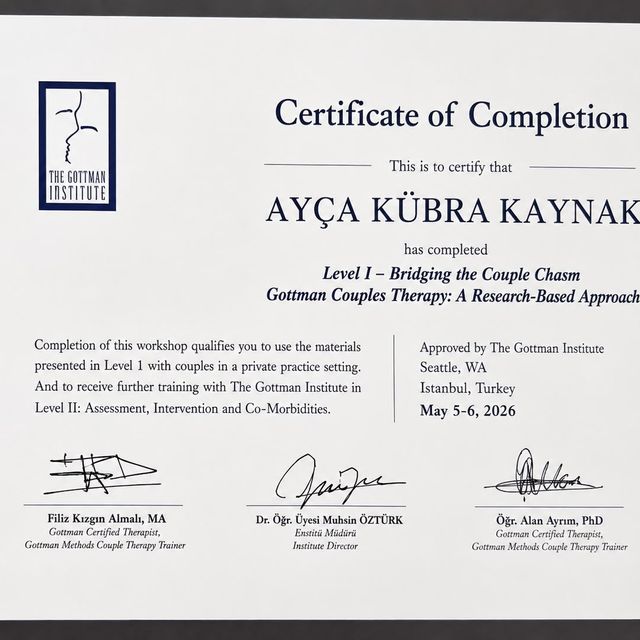 THE GOTTMAN INSTITUTE

Certificate of Completion

This is to certify that

AYÇA KÜBRA KAYNAK

has completed

Level I – Bridging the Couple Chasm
Gottman Couples Therapy: A Research-Based Approach

Completion of this workshop qualifies you to use the materials presented in Level 1 with couples in a private practice setting. And to receive further training with The Gottman Institute in Level II: Assessment, Intervention and Co-Morbidities.

Approved by The Gottman Institute
Seattle, WA
Istanbul, Turkey
May 5-6, 2026

Filiz Kızgın Almalı, MA
Gottman Certified Therapist,
Gottman Methods Couple Therapy Trainer

Dr. Öğr. Üyesi Muhsin ÖZTÜRK
Enstitü Müdürü
Institute Director

Öğr. Alan Ayrım, PhD
Gottman Certified Therapist,
Gottman Methods Couple Therapy Trainer